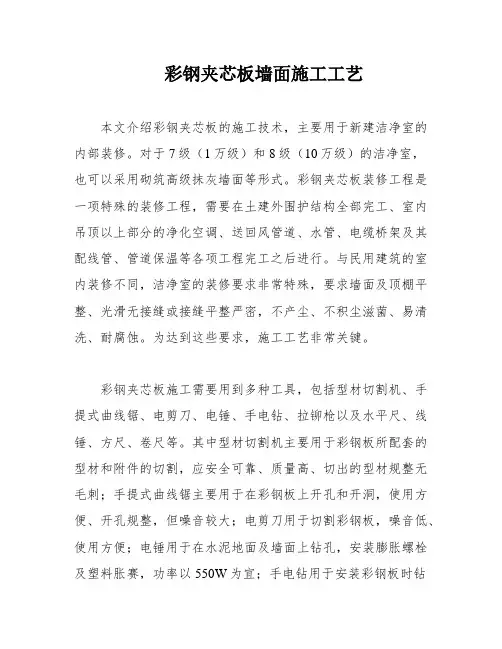 彩钢夹芯板墙面施工工艺

本文介绍彩钢夹芯板的施工技术，主要用于新建洁净室的内部装修。对于7级（1万级）和8级（10万级）的洁净室，也可以采用砌筑高级抹灰墙面等形式。彩钢夹芯板装修工程是一项特殊的装修工程，需要在土建外围护结构全部完工、室内吊顶以上部分的净化空调、送回风管道、水管、电缆桥架及其配线管、管道保温等各项工程完工之后进行。与民用建筑的室内装修不同，洁净室的装修要求非常特殊，要求墙面及顶棚平整、光滑无接缝或接缝平整严密，不产尘、不积尘滋菌、易清洗、耐腐蚀。为达到这些要求，施工工艺非常关键。

彩钢夹芯板施工需要用到多种工具，包括型材切割机、手提式曲线锯、电剪刀、电锤、手电钻、拉铆枪以及水平尺、线锤、方尺、卷尺等。其中型材切割机主要用于彩钢板所配套的型材和附件的切割，应安全可靠、质量高、切出的型材规整无毛刺；手提式曲线锯主要用于在彩钢板上开孔和开洞，使用方便、开孔规整，但噪音较大；电剪刀用于切割彩钢板，噪音低、使用方便；电锤用于在水泥地面及墙面上钻孔，安装膨胀螺栓及塑料胀赛，功率以550W为宜；手电钻用于安装彩钢板时钻